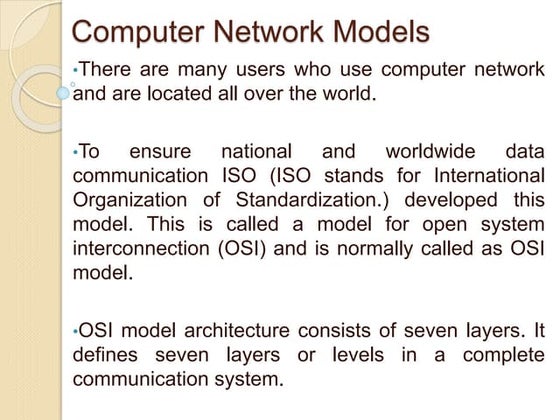 Computer Network Models

•There are many users who use computer network and are located all over the world.

•To ensure national and worldwide data communication ISO (ISO stands for International Organization of Standardization.) developed this model. This is called a model for open system interconnection (OSI) and is normally called as OSI model.

•OSI model architecture consists of seven layers. It defines seven layers or levels in a complete communication system.